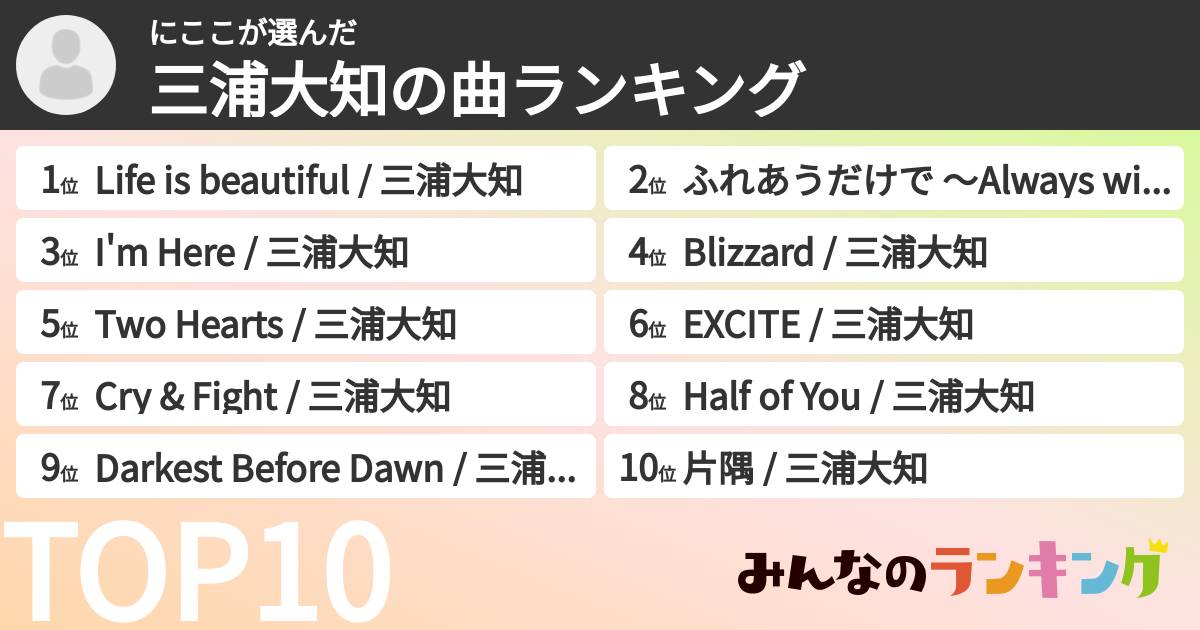 にここが選んだ
三浦大知の曲ランキング

1位 Life is beautiful / 三浦大知
2位 ふれあうだけで ～Always wi...
3位 I'm Here / 三浦大知
4位 Blizzard / 三浦大知
5位 Two Hearts / 三浦大知
6位 EXCITE / 三浦大知
7位 Cry & Fight / 三浦大知
8位 Half of You / 三浦大知
9位 Darkest Before Dawn / 三浦...
10位 片隅 / 三浦大知

TOP10

みんなのランキング